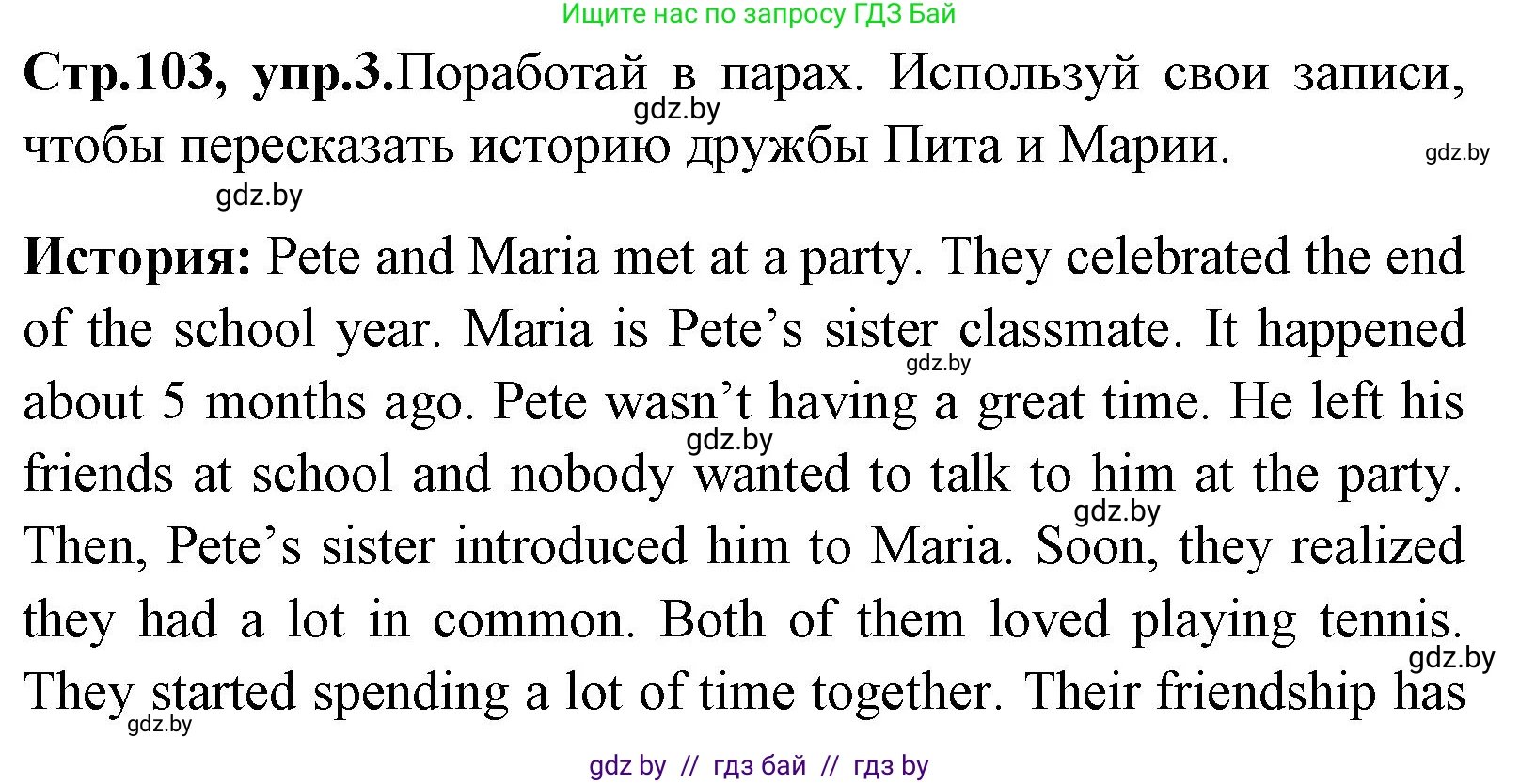 Ищите нас по запросу ГДЗ Бай

Стр.103, упр.3.Поработай в парах. Используй свои записи, чтобы пересказать историю дружбы Пита и Марии.

gdz.by gdz.by gdz.by

История: Pete and Maria met at a party. They celebrated the end of the school year. Maria is Pete's sister classmate. It happened about 5 months ago. Pete wasn't having a great time. He left his friends at school and nobody wanted to talk to him at the party. Then, Pete's sister introduced him to Maria. Soon, they realized they had a lot in common. Both of them loved playing tennis. They started spending a lot of time together. Their friendship has

gdz.by gdz.by gdz.by gdz.by gdz.by

gdz by // гдз бай // гдз by